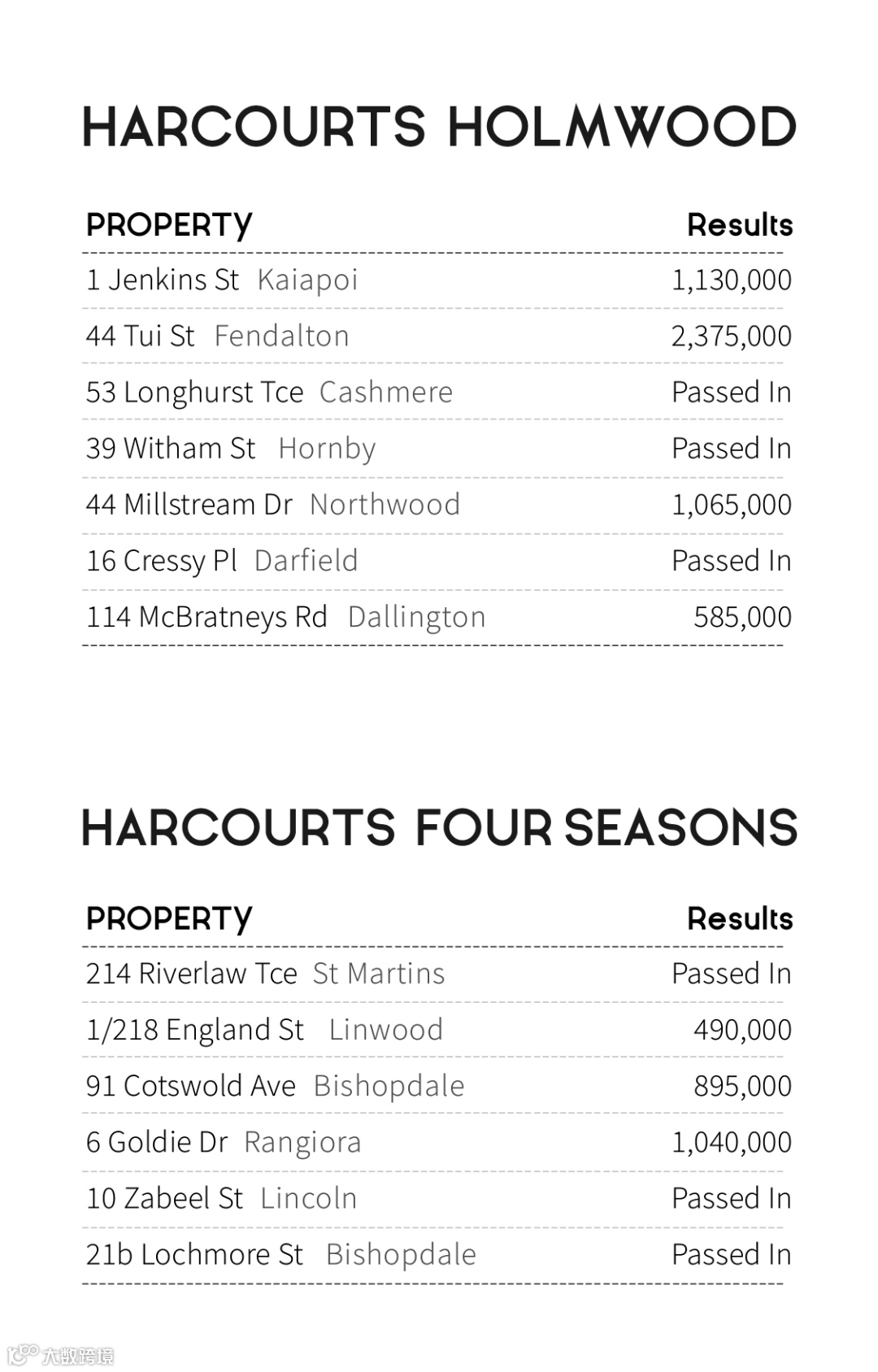 HARCOURTS HOLMWOOD

| PROPERTY | Results |
|---|---|
| 1 Jenkins St Kaiapoi | 1,130,000 |
| 44 Tui St Fendalton | 2,375,000 |
| 53 Longhurst Tce Cashmere | Passed In |
| 39 Witham St Hornby | Passed In |
| 44 Millstream Dr Northwood | 1,065,000 |
| 16 Cressy Pl Darfield | Passed In |
| 114 McBratneys Rd Dallington | 585,000 |

HARCOURTS FOUR SEASONS

| PROPERTY | Results |
|---|---|
| 214 Riverlaw Tce St Martins | Passed In |
| 1/218 England St Linwood | 490,000 |
| 91 Cotswold Ave Bishopdale | 895,000 |
| 6 Goldie Dr Rangiora | 1,040,000 |
| 10 Zabeel St Lincoln | Passed In |
| 21b Lochmore St Bishopdale | Passed In |

大数跨境